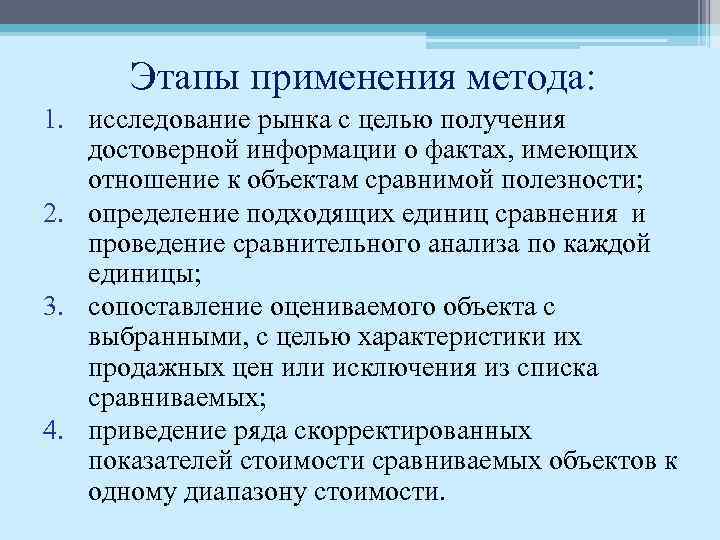 Этапы применения метода:

1. исследование рынка с целью получения достоверной информации о фактах, имеющих отношение к объектам сравнимой полезности;
2. определение подходящих единиц сравнения и проведение сравнительного анализа по каждой единицы;
3. сопоставление оцениваемого объекта с выбранными, с целью характеристики их продажных цен или исключения из списка сравниваемых;
4. приведение ряда скорректированных показателей стоимости сравниваемых объектов к одному диапазону стоимости.